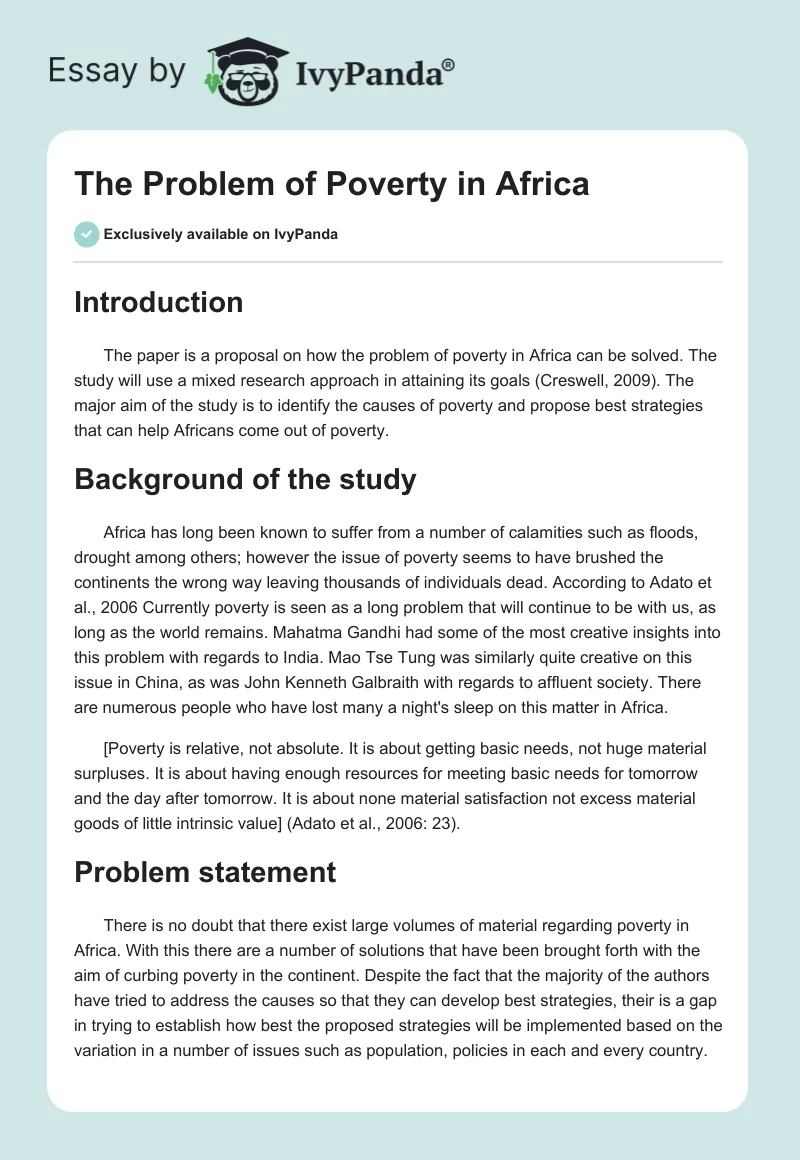 Essay by IvyPanda®

The Problem of Poverty in Africa

Exclusively available on IvyPanda

Introduction

The paper is a proposal on how the problem of poverty in Africa can be solved. The study will use a mixed research approach in attaining its goals (Creswell, 2009). The major aim of the study is to identify the causes of poverty and propose best strategies that can help Africans come out of poverty.

Background of the study

Africa has long been known to suffer from a number of calamities such as floods, drought among others; however the issue of poverty seems to have brushed the continents the wrong way leaving thousands of individuals dead. According to Adato et al., 2006 Currently poverty is seen as a long problem that will continue to be with us, as long as the world remains. Mahatma Gandhi had some of the most creative insights into this problem with regards to India. Mao Tse Tung was similarly quite creative on this issue in China, as was John Kenneth Galbraith with regards to affluent society. There are numerous people who have lost many a night's sleep on this matter in Africa.

[Poverty is relative, not absolute. It is about getting basic needs, not huge material surpluses. It is about having enough resources for meeting basic needs for tomorrow and the day after tomorrow. It is about none material satisfaction not excess material goods of little intrinsic value] (Adato et al., 2006: 23).

Problem statement

There is no doubt that there exist large volumes of material regarding poverty in Africa. With this there are a number of solutions that have been brought forth with the aim of curbing poverty in the continent. Despite the fact that the majority of the authors have tried to address the causes so that they can develop best strategies, their is a gap in trying to establish how best the proposed strategies will be implemented based on the variation in a number of issues such as population, policies in each and every country.